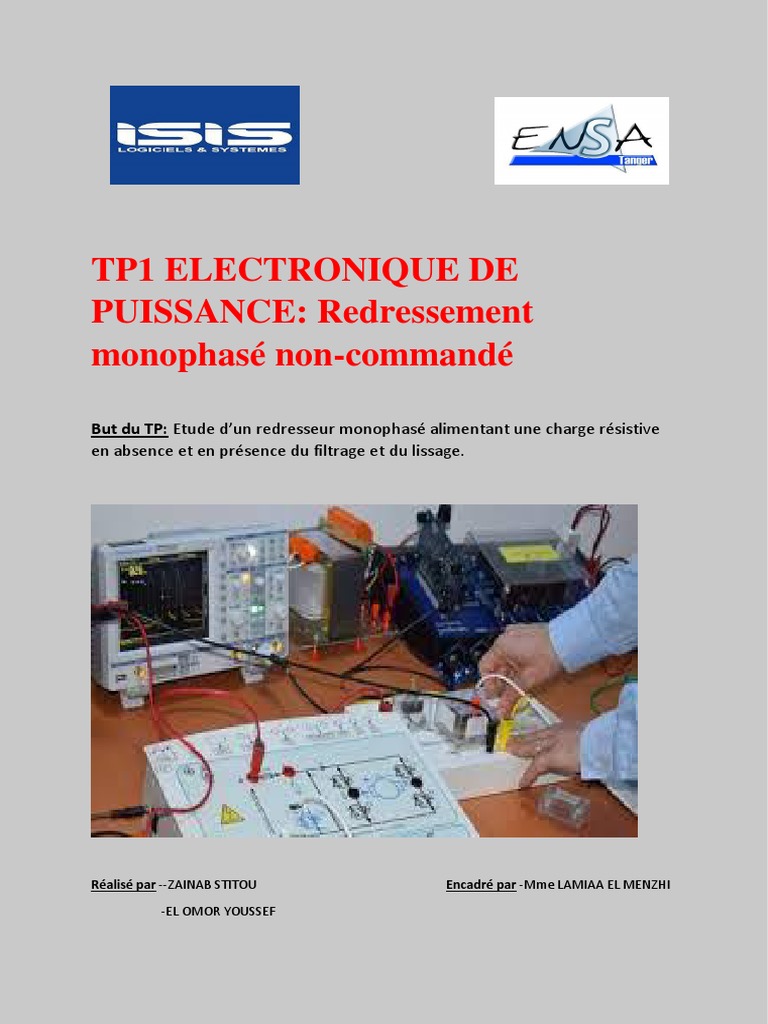 ISIS
LOGICIELS & SYSTEMES

ENSA
Tanger

TP1 ELECTRONIQUE DE PUISSANCE: Redressement monophasé non-commandé

But du TP: Etude d'un redresseur monophasé alimentant une charge résistive en absence et en présence du filtrage et du lissage.

Réalisé par --ZAINAB STITOU
-EL OMOR YOUSSEF

Encadré par -Mme LAMIAA EL MENZHI